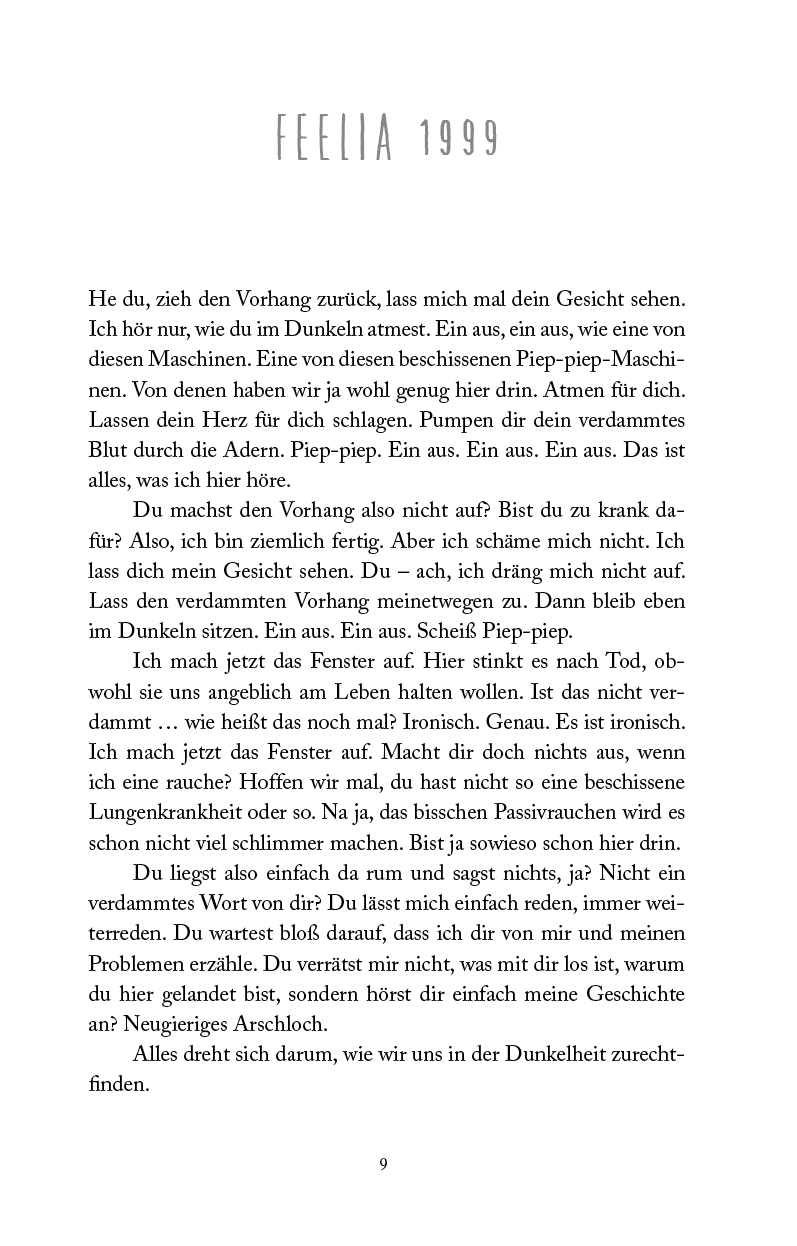 FEELIA 1999

He du, zieh den Vorhang zurück, lass mich mal dein Gesicht sehen. Ich hör nur, wie du im Dunkeln atmest. Ein aus, ein aus, wie eine von diesen Maschinen. Eine von diesen beschissenen Piep-piep-Maschinen. Von denen haben wir ja wohl genug hier drin. Atmen für dich. Lassen dein Herz für dich schlagen. Pumpen dir dein verdammtes Blut durch die Adern. Piep-piep. Ein aus. Ein aus. Ein aus. Das ist alles, was ich hier höre.

Du machst den Vorhang also nicht auf? Bist du zu krank dafür? Also, ich bin ziemlich fertig. Aber ich schäme mich nicht. Ich lass dich mein Gesicht sehen. Du – ach, ich dräng mich nicht auf. Lass den verdammten Vorhang meinetwegen zu. Dann bleib eben im Dunkeln sitzen. Ein aus. Ein aus. Scheiß Piep-piep.

Ich mach jetzt das Fenster auf. Hier stinkt es nach Tod, obwohl sie uns angeblich am Leben halten wollen. Ist das nicht verdammt … wie heißt das noch mal? Ironisch. Genau. Es ist ironisch. Ich mach jetzt das Fenster auf. Macht dir doch nichts aus, wenn ich eine rauche? Hoffen wir mal, du hast nicht so eine beschissene Lungenkrankheit oder so. Na ja, das bisschen Passivrauchen wird es schon nicht viel schlimmer machen. Bist ja sowieso schon hier drin.

Du liegst also einfach da rum und sagst nichts, ja? Nicht ein verdammtes Wort von dir? Du lässt mich einfach reden, immer weiterreden. Du wartest bloß darauf, dass ich dir von mir und meinen Problemen erzähle. Du verrätst mir nicht, was mit dir los ist, warum du hier gelandet bist, sondern hörst dir einfach meine Geschichte an? Neugieriges Arschloch.

Alles dreht sich darum, wie wir uns in der Dunkelheit zurechtfinden.

9